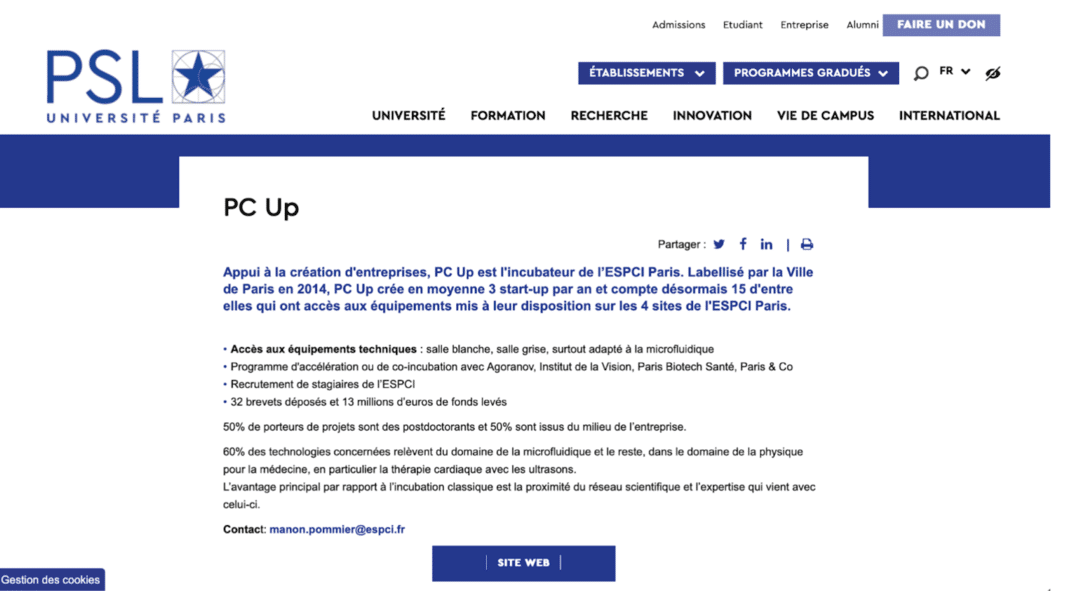 Admissions Etudiant Entreprise Alumni FAIRE UN DON

PSL UNIVERSITÉ PARIS

ÉTABLISSEMENTS PROGRAMMES GRADUÉS FR

UNIVERSITÉ FORMATION RECHERCHE INNOVATION VIE DE CAMPUS INTERNATIONAL

PC Up

Partager :

Appui à la création d'entreprises, PC Up est l'incubateur de l'ESPCI Paris. Labellisé par la Ville de Paris en 2014, PC Up crée en moyenne 3 start-up par an et compte désormais 15 d'entre elles qui ont accès aux équipements mis à leur disposition sur les 4 sites de l'ESPCI Paris.

• Accès aux équipements techniques : salle blanche, salle grise, surtout adapté à la microfluidique
• Programme d'accélération ou de co-incubation avec Agoranov, Institut de la Vision, Paris Biotech Santé, Paris & Co
• Recrutement de stagiaires de l'ESPCI
• 32 brevets déposés et 13 millions d'euros de fonds levés

50% de porteurs de projets sont des postdoctorants et 50% sont issus du milieu de l'entreprise.

60% des technologies concernées relèvent du domaine de la microfluidique et le reste, dans le domaine de la physique pour la médecine, en particulier la thérapie cardiaque avec les ultrasons.
L'avantage principal par rapport à l'incubation classique est la proximité du réseau scientifique et l'expertise qui vient avec celui-ci.

Contact: manon.pommier@espci.fr

SITE WEB

Gestion des cookies